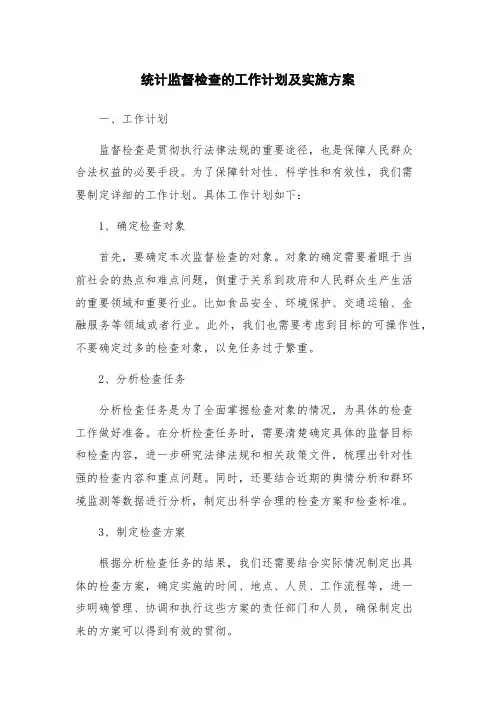 统计监督检查的工作计划及实施方案

一、工作计划

监督检查是贯彻执行法律法规的重要途径，也是保障人民群众合法权益的必要手段。为了保障针对性、科学性和有效性，我们需要制定详细的工作计划。具体工作计划如下：

1、确定检查对象

首先，要确定本次监督检查的对象。对象的确定需要着眼于当前社会的热点和难点问题，侧重于关系到政府和人民群众生产生活的重要领域和重要行业。比如食品安全、环境保护、交通运输、金融服务等领域或者行业。此外，我们也需要考虑到目标的可操作性，不要确定过多的检查对象，以免任务过于繁重。

2、分析检查任务

分析检查任务是为了全面掌握检查对象的情况，为具体的检查工作做好准备。在分析检查任务时，需要清楚确定具体的监督目标和检查内容，进一步研究法律法规和相关政策文件，梳理出针对性强的检查内容和重点问题。同时，还要结合近期的舆情分析和群环境监测等数据进行分析，制定出科学合理的检查方案和检查标准。

3、制定检查方案

根据分析检查任务的结果，我们还需要结合实际情况制定出具体的检查方案，确定实施的时间、地点、人员、工作流程等，进一步明确管理、协调和执行这些方案的责任部门和人员，确保制定出来的方案可以得到有效的贯彻。